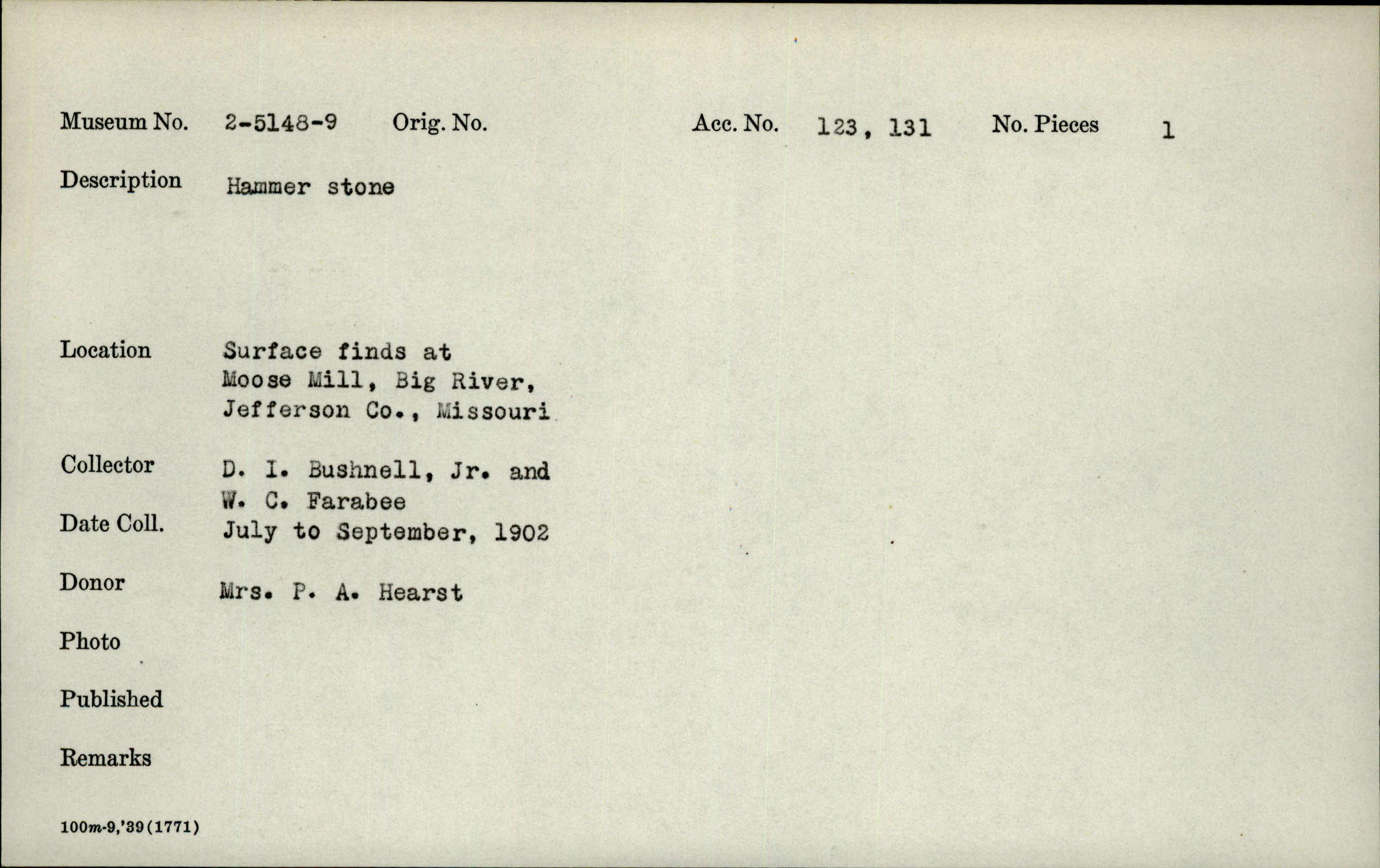 Museum No. 2-5148-9 Orig. No. Acc. No. 123, 131 No. Pieces 1

Description Hammer stone

Location Surface finds at Moose Mill, Big River, Jefferson Co., Missouri

Collector D. I. Bushnell, Jr. and W. C. Farabee

Date Coll. July to September, 1902

Donor Mrs. P. A. Hearst

Photo

Published

Remarks

100m-9,'39(1771)